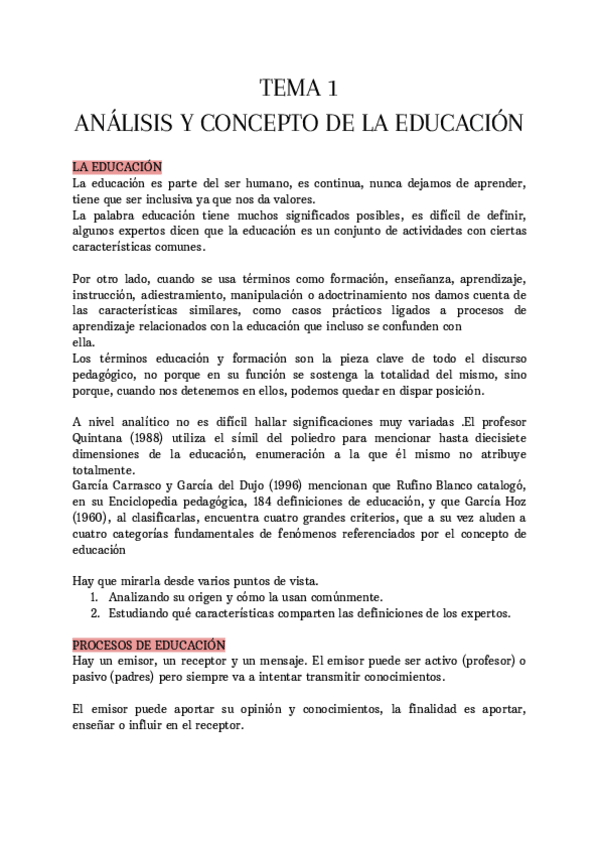 TEMA 1
ANÁLISIS Y CONCEPTO DE LA EDUCACIÓN

LA EDUCACIÓN
La educación es parte del ser humano, es continua, nunca dejamos de aprender, tiene que ser inclusiva ya que nos da valores.
La palabra educación tiene muchos significados posibles, es difícil de definir, algunos expertos dicen que la educación es un conjunto de actividades con ciertas características comunes.

Por otro lado, cuando se usa términos como formación, enseñanza, aprendizaje, instrucción, adiestramiento, manipulación o adoctrinamiento nos damos cuenta de las características similares, como casos prácticos ligados a procesos de aprendizaje relacionados con la educación que incluso se confunden con ella.
Los términos educación y formación son la pieza clave de todo el discurso pedagógico, no porque en su función se sostenga la totalidad del mismo, sino porque, cuando nos detenemos en ellos, podemos quedar en dispar posición.

A nivel analítico no es difícil hallar significaciones muy variadas .El profesor Quintana (1988) utiliza el símil del poliedro para mencionar hasta diecisiete dimensiones de la educación, enumeración a la que él mismo no atribuye totalmente.
García Carrasco y García del Dujo (1996) mencionan que Rufino Blanco catalogó, en su Enciclopedia pedagógica, 184 definiciones de educación, y que García Hoz (1960), al clasificarlas, encuentra cuatro grandes criterios, que a su vez aluden a cuatro categorías fundamentales de fenómenos referenciados por el concepto de educación

Hay que mirarla desde varios puntos de vista.
1. Analizando su origen y cómo la usan comúnmente.
2. Estudiando qué características comparten las definiciones de los expertos.

PROCESOS DE EDUCACIÓN
Hay un emisor, un receptor y un mensaje. El emisor puede ser activo (profesor) o pasivo (padres) pero siempre va a intentar transmitir conocimientos.

El emisor puede aportar su opinión y conocimientos, la finalidad es aportar, enseñar o influir en el receptor.